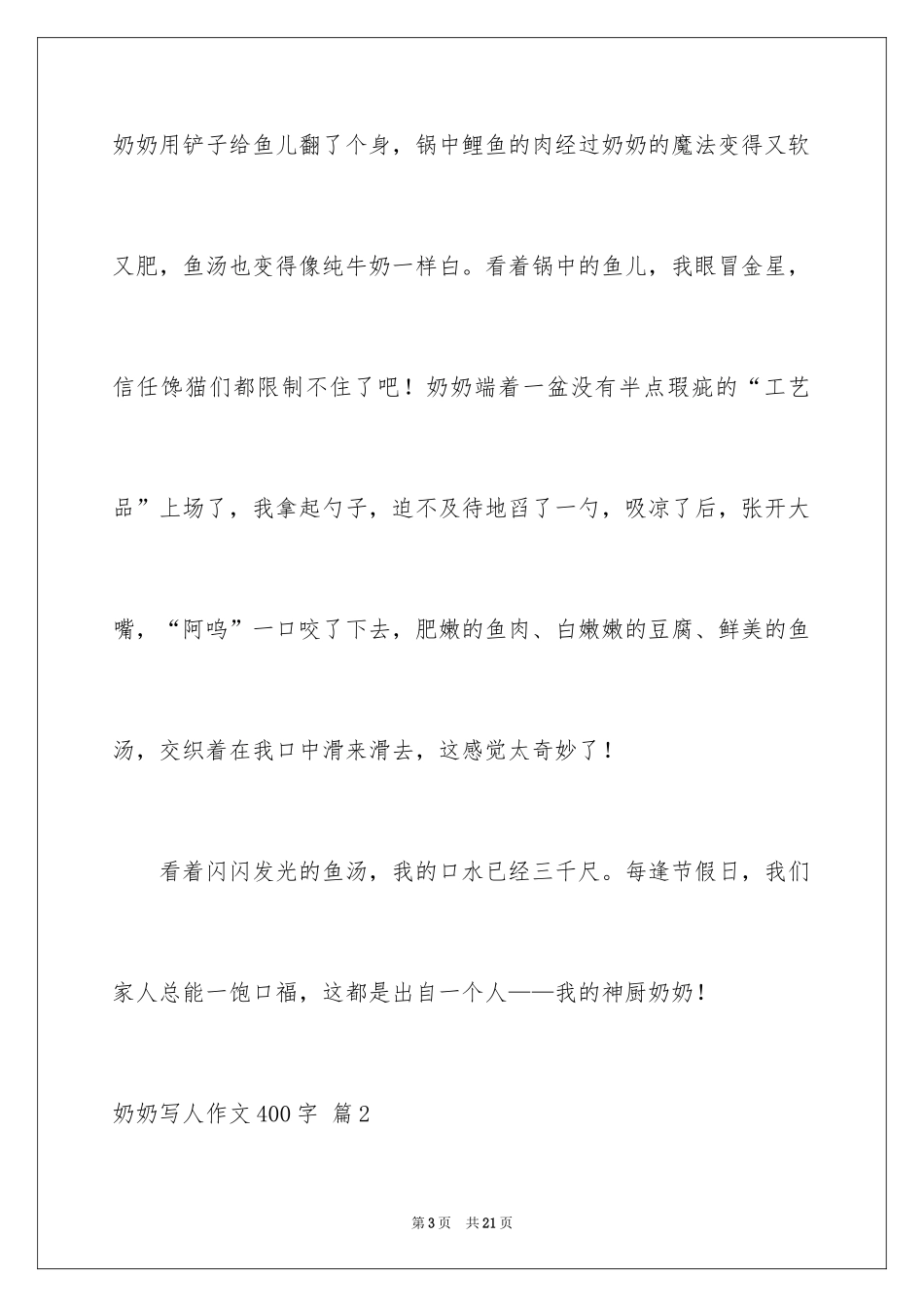 奶奶用铲子给鱼儿翻了个身，锅中鲤鱼的肉经过奶奶的魔法变得又软又肥，鱼汤也变得像纯牛奶一样白。看着锅中的鱼儿，我眼冒金星，信任馋猫们都限制不住了吧！奶奶端着一盆没有半点瑕疵的“工艺品”上场了，我拿起勺子，迫不及待地舀了一勺，吸凉了后，张开大嘴，“阿呜”一口咬了下去，肥嫩的鱼肉、白嫩嫩的豆腐、鲜美的鱼汤，交织着在我口中滑来滑去，这感觉太奇妙了！

看着闪闪发光的鱼汤，我的口水已经三千尺。每逢节假日，我们家人总能一饱口福，这都是出自一个人——我的神厨奶奶！

奶奶写人作文400字 篇2

第3页 共21页